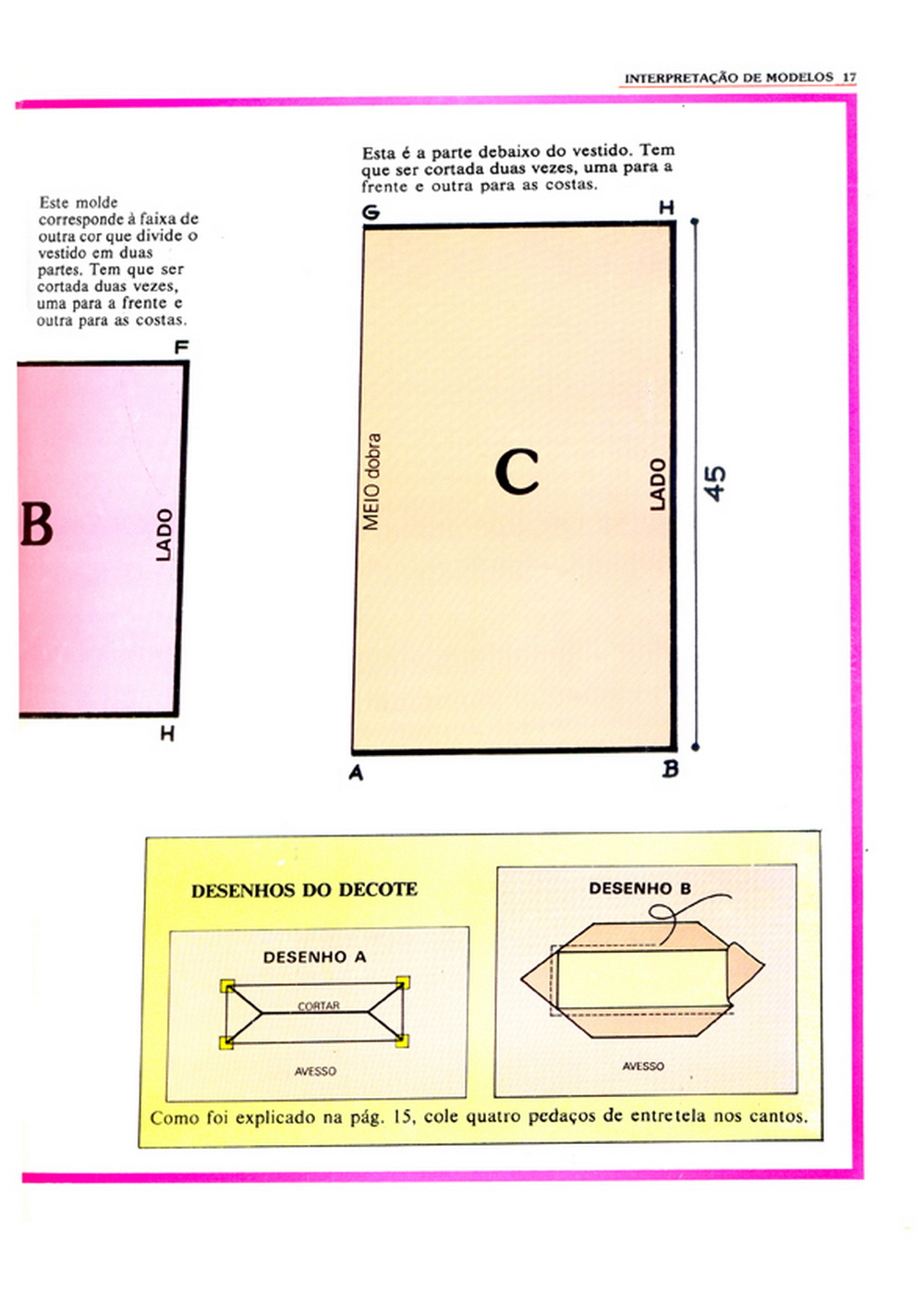 INTERPRETAÇÃO DE MODELOS 17

Este molde corresponde à faixa de outra cor que divide o vestido em duas partes. Tem que ser cortada duas vezes, uma para a frente e outra para as costas.

F

B

LADO

H

Esta é a parte debaixo do vestido. Tem que ser cortada duas vezes, uma para a frente e outra para as costas.

G

H

MEIO dobra

C

LADO

45

A

B

DESENHOS DO DECOTE

DESENHO A

CORTAR

AVESSO

DESENHO B

AVESSO

Como foi explicado na pág. 15, cole quatro pedaços de entretela nos cantos.